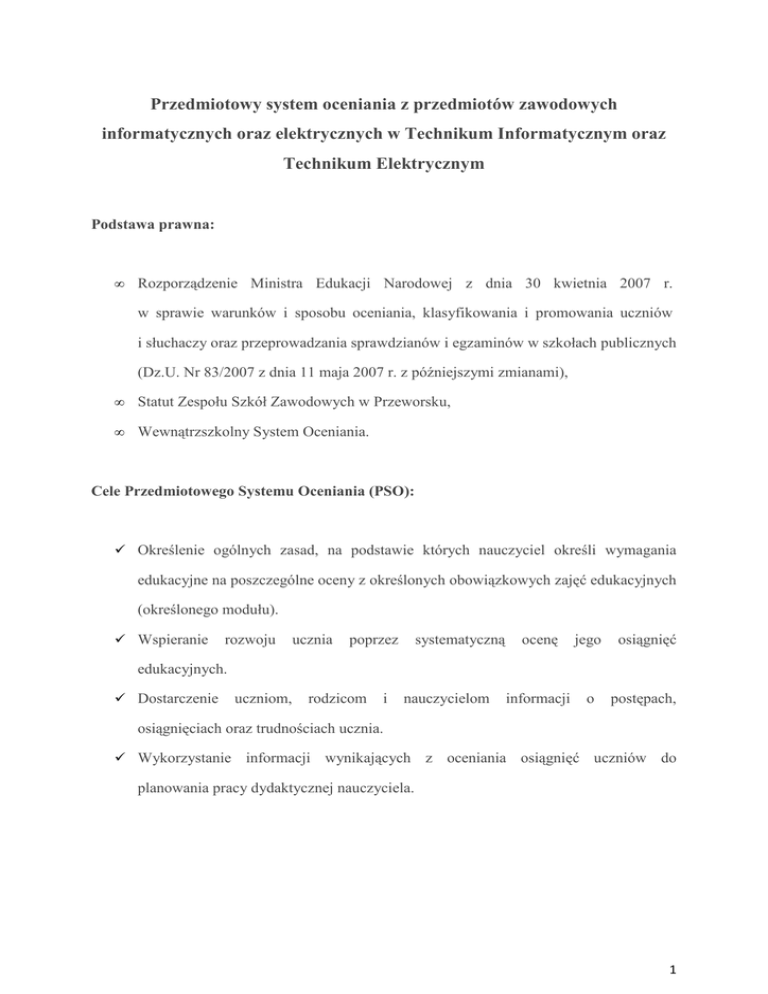 Przedmiotowy system oceniania z przedmiotów zawodowych informatycznych oraz elektrycznych w Technikum Informatycznym oraz Technikum Elektrycznym

Podstawa prawna:

∞ Rozporządzenie Ministra Edukacji Narodowej z dnia 30 kwietnia 2007 r. w sprawie warunków i sposobu oceniania, klasyfikowania i promowania uczniów i słuchaczy oraz przeprowadzania sprawdzianów i egzaminów w szkołach publicznych (Dz.U. Nr 83/2007 z dnia 11 maja 2007 r. z późniejszymi zmianami),

∞ Statut Zespołu Szkół Zawodowych w Przeworsku,

∞ Wewnątrzszkolny System Oceniania.

Cele Przedmiotowego Systemu Oceniania (PSO):

✓ Określenie ogólnych zasad, na podstawie których nauczyciel określi wymagania edukacyjne na poszczególne oceny z określonych obowiązkowych zajęć edukacyjnych (określonego modułu).

✓ Wspieranie rozwoju ucznia poprzez systematyczną ocenę jego osiągnięć edukacyjnych.

✓ Dostarczenie uczniom, rodzicom i nauczycielom informacji o postępach, osiągnięciach oraz trudnościach ucznia.

✓ Wykorzystanie informacji wynikających z oceniania osiągnięć uczniów do planowania pracy dydaktycznej nauczyciela.

1